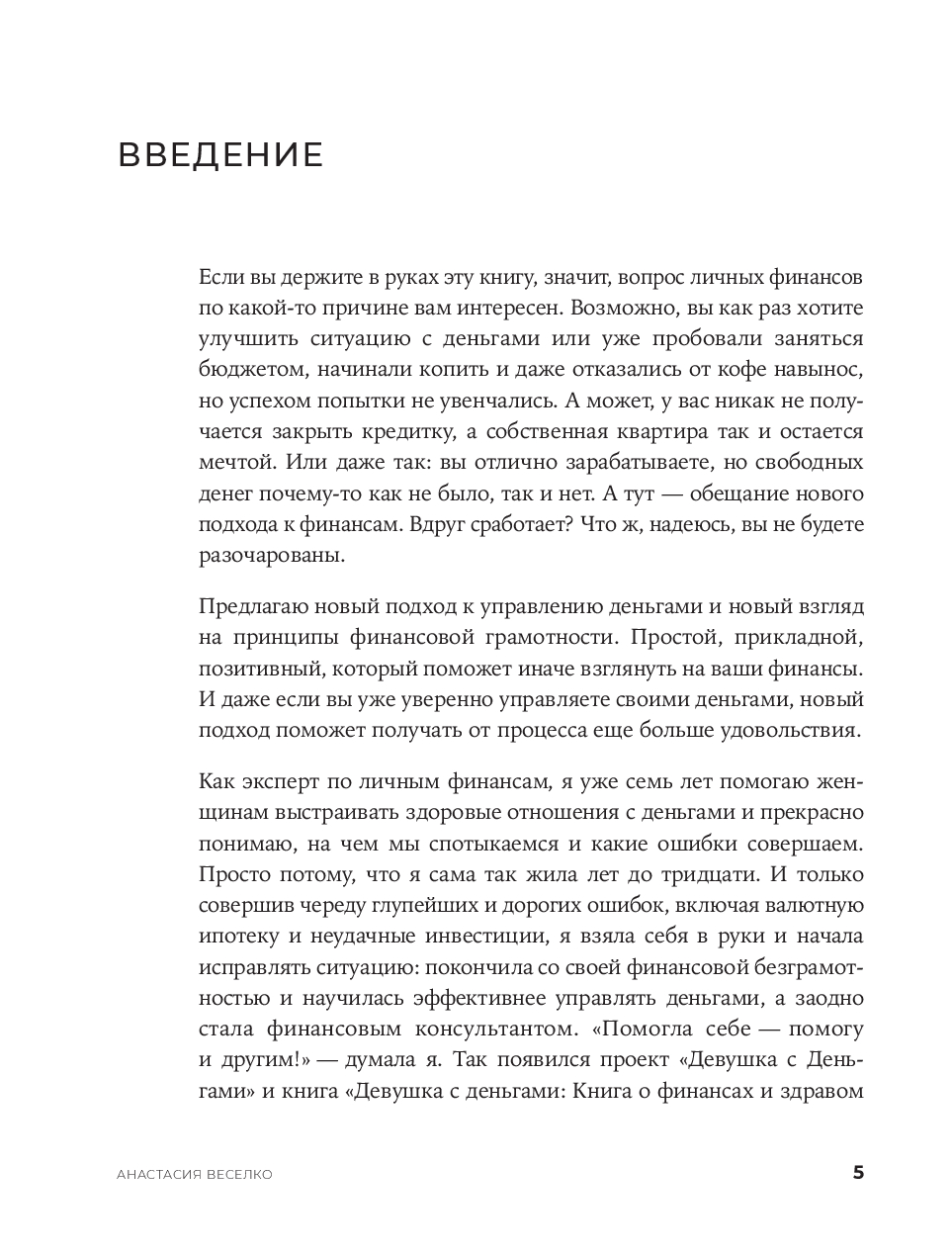 ВВЕДЕНИЕ

Если вы держите в руках эту книгу, значит, вопрос личных финансов по какой-то причине вам интересен. Возможно, вы как раз хотите улучшить ситуацию с деньгами или уже пробовали заняться бюджетом, начинали копить и даже отказались от кофе навынос, но успехом попытки не увенчались. А может, у вас никак не получается закрыть кредитку, а собственная квартира так и остается мечтой. Или даже так: вы отлично зарабатываете, но свободных денег почему-то как не было, так и нет. А тут — обещание нового подхода к финансам. Вдруг сработает? Что ж, надеюсь, вы не будете разочарованы.

Предлагаю новый подход к управлению деньгами и новый взгляд на принципы финансовой грамотности. Простой, прикладной, позитивный, который поможет иначе взглянуть на ваши финансы. И даже если вы уже уверенно управляете своими деньгами, новый подход поможет получать от процесса еще больше удовольствия.

Как эксперт по личным финансам, я уже семь лет помогаю женщинам выстраивать здоровые отношения с деньгами и прекрасно понимаю, на чем мы спотыкаемся и какие ошибки совершаем. Просто потому, что я сама так жила лет до тридцати. И только совершив череду глупейших и дорогих ошибок, включая валютную ипотеку и неудачные инвестиции, я взяла себя в руки и начала исправлять ситуацию: покончила со своей финансовой безграмотностью и научилась эффективнее управлять деньгами, а заодно стала финансовым консультантом. «Помогла себе — помогу и другим!» — думала я. Так появился проект «Девушка с Деньгами» и книга «Девушка с деньгами: Книга о финансах и здравом

АНАСТАСИЯ ВЕСЕЛКО 5